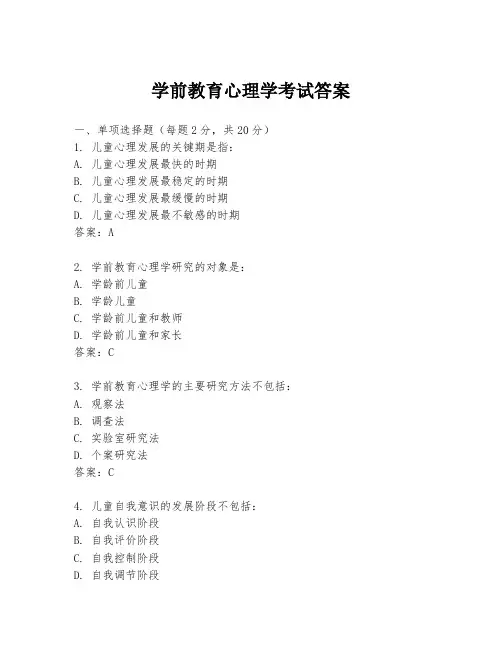 学前教育心理学考试答案

一、单项选择题（每题2分，共20分）
1. 儿童心理发展的关键期是指：
A. 儿童心理发展最快的时期
B. 儿童心理发展最稳定的时期
C. 儿童心理发展最缓慢的时期
D. 儿童心理发展最不敏感的时期
答案：A

2. 学前教育心理学研究的对象是：
A. 学龄前儿童
B. 学龄儿童
C. 学龄前儿童和教师
D. 学龄前儿童和家长
答案：C

3. 学前教育心理学的主要研究方法不包括：
A. 观察法
B. 调查法
C. 实验室研究法
D. 个案研究法
答案：C

4. 儿童自我意识的发展阶段不包括：
A. 自我认识阶段
B. 自我评价阶段
C. 自我控制阶段
D. 自我调节阶段